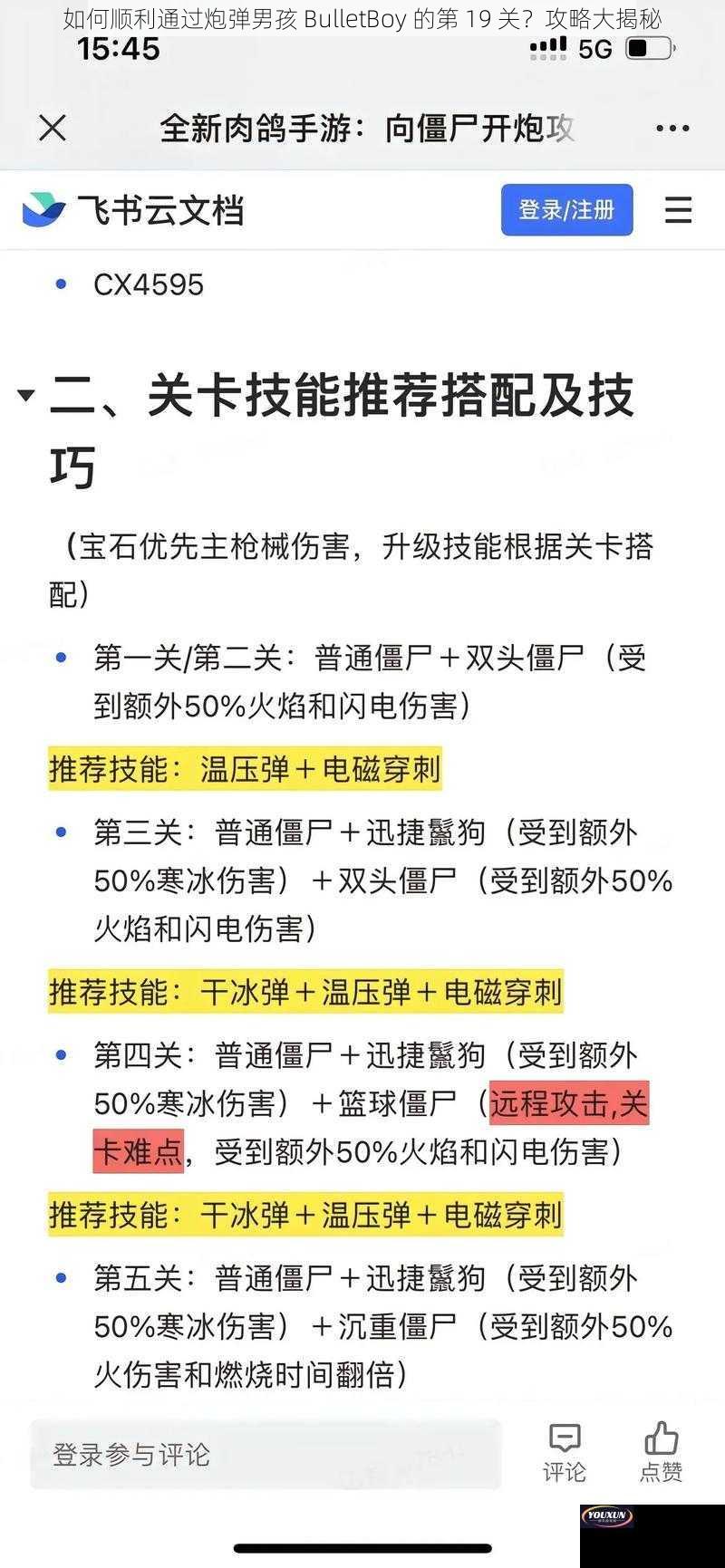 如何顺利通过炮弹男孩 BulletBoy 的第 19 关？攻略大揭秘

15:45

5G

全新肉鸽手游：向僵尸开炮攻

飞书云文档

登录/注册

• CX4595

二、关卡技能推荐搭配及技巧

（宝石优先主枪械伤害，升级技能根据关卡搭配）

• 第一关/第二关：普通僵尸＋双头僵尸（受到额外50%火焰和闪电伤害）

推荐技能：温压弹＋电磁穿刺

• 第三关：普通僵尸＋迅捷鬣狗（受到额外50%寒冰伤害）＋双头僵尸（受到额外50%火焰和闪电伤害）

推荐技能：干冰弹＋温压弹＋电磁穿刺

• 第四关：普通僵尸＋迅捷鬣狗（受到额外50%寒冰伤害）＋篮球僵尸（远程攻击,关卡难点，受到额外50%火焰和闪电伤害）

推荐技能：干冰弹＋温压弹＋电磁穿刺

• 第五关：普通僵尸＋迅捷鬣狗（受到额外50%寒冰伤害）＋沉重僵尸（受到额外50%火伤害和燃烧时间翻倍）

登录参与评论

评论

点赞

YOUXUN